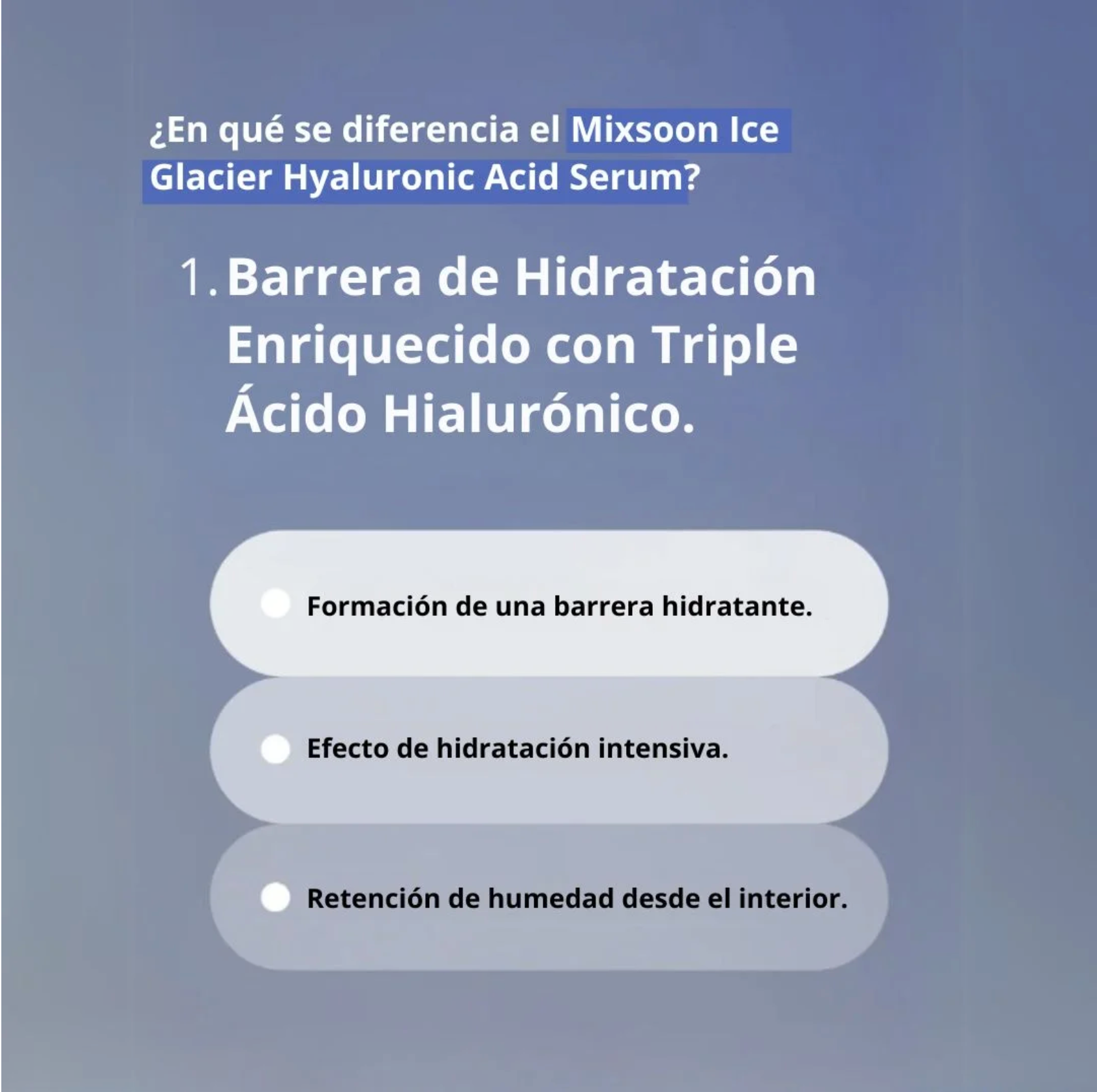 ¿En qué se diferencia el Mixsoon Ice Glacier Hyaluronic Acid Serum?

1. Barrera de Hidratación Enriquecido con Triple Ácido Hialurónico.

• Formación de una barrera hidratante.

• Efecto de hidratación intensiva.

• Retención de humedad desde el interior.